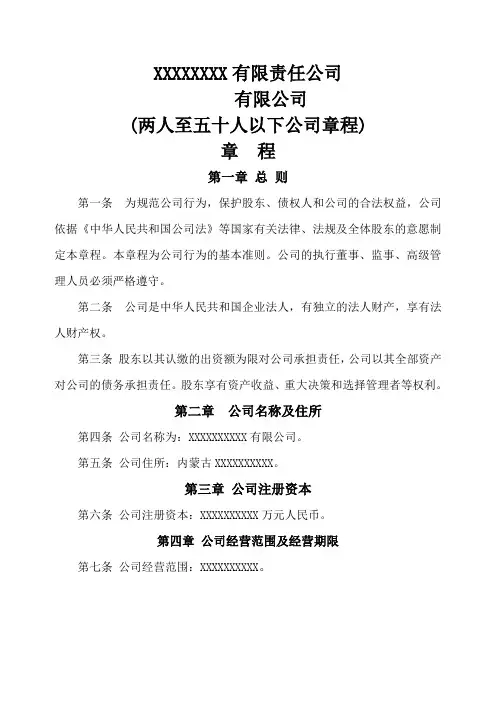 XXXXXXXX 有限责任公司

有限公司

(两人至五十人以下公司章程)

章　程

第一章 总 则

第一条　为规范公司行为，保护股东、债权人和公司的合法权益，公司依据《中华人民共和国公司法》等国家有关法律、法规及全体股东的意愿制定本章程。本章程为公司行为的基本准则。公司的执行董事、监事、高级管理人员必须严格遵守。

第二条　公司是中华人民共和国企业法人，有独立的法人财产，享有法人财产权。

第三条 股东以其认缴的出资额为限对公司承担责任，公司以其全部资产对公司的债务承担责任。股东享有资产收益、重大决策和选择管理者等权利。

第二章　公司名称及住所

第四条 公司名称为：XXXXXXXXXX 有限公司。

第五条 公司住所：内蒙古 XXXXXXXXXX。

第三章 公司注册资本

第六条 公司注册资本：XXXXXXXXXX 万元人民币。

第四章 公司经营范围及经营期限

第七条 公司经营范围：XXXXXXXXXX。